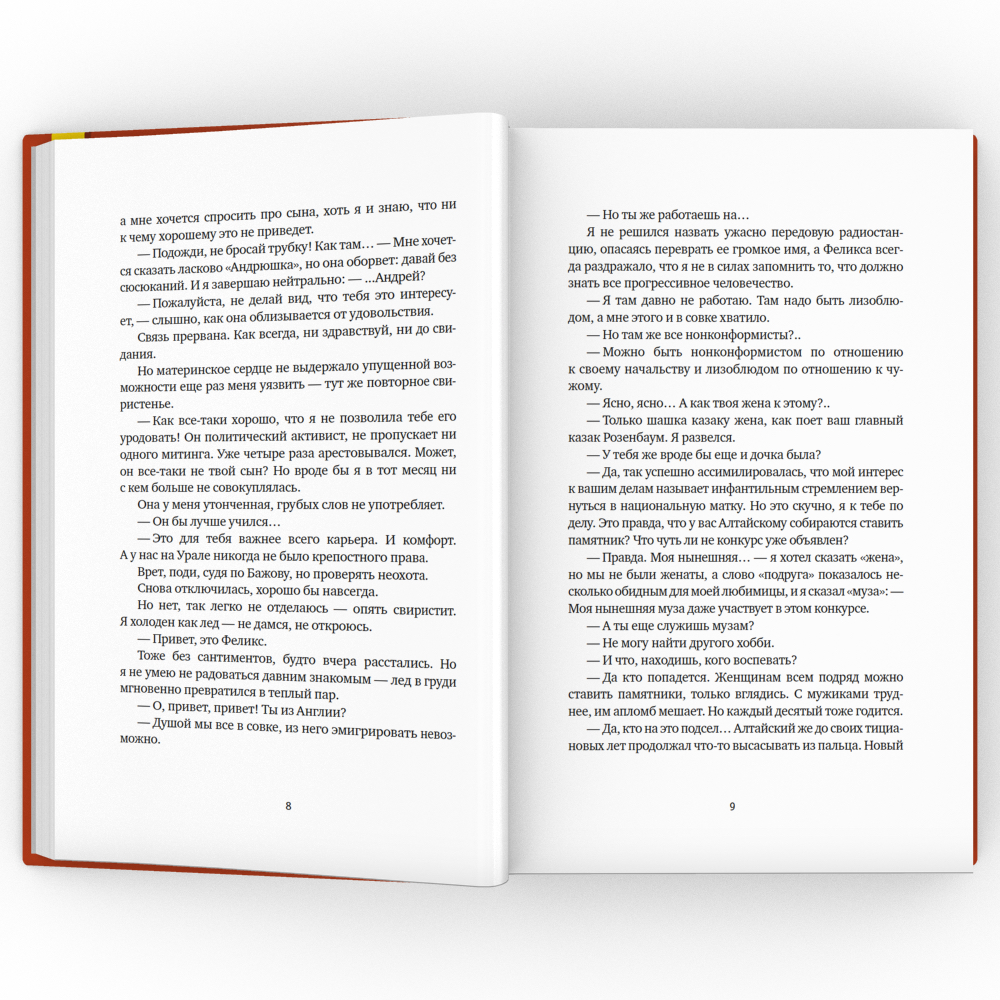 а мне хочется спросить про сына, хоть я и знаю, что ни к чему хорошему это не приведет.

— Подожди, не бросай трубку! Как там… — Мне хочется сказать ласково «Андрюшка», но она оборвет: давай без сюсюканий. И я завершаю нейтрально: — …Андрей?

— Пожалуйста, не делай вид, что тебя это интересует, — слышно, как она облизывается от удовольствия.

Связь прервана. Как всегда, ни здравствуй, ни до свидания.

Но материнское сердце не выдержало упущенной возможности еще раз меня уязвить — тут же повторное свиристенье.

— Как все-таки хорошо, что я не позволила тебе его уродовать! Он политический активист, не пропускает ни одного митинга. Уже четыре раза арестовывался. Может, он все-таки не твой сын? Но вроде бы я в тот месяц ни с кем больше не совокуплялась.

Она у меня утонченная, грубых слов не употребляет.

— Он бы лучше учился…

— Это для тебя важнее всего карьера. И комфорт. А у нас на Урале никогда не было крепостного права.

Врет, поди, судя по Бажову, но проверять неохота.

Снова отключилась, хорошо бы навсегда.

Но нет, так легко не отделаюсь — опять свиристит. Я холоден как лед — не дамся, не откроюсь.

— Привет, это Феликс.

Тоже без сантиментов, будто вчера расстались. Но я не умею не радоваться давним знакомым — лед в груди мгновенно превратился в теплый пар.

— О, привет, привет! Ты из Англии?

— Душой мы все в совке, из него эмигрировать невозможно.

8

— Но ты же работаешь на…

Я не решился назвать ужасно передовую радиостанцию, опасаясь переврать ее громкое имя, а Феликса всегда раздражало, что я не в силах запомнить то, что должно знать все прогрессивное человечество.

— Я там давно не работаю. Там надо быть лизоблюдом, а мне этого и в совке хватило.

— Но там же все нонконформисты?..

— Можно быть нонконформистом по отношению к своему начальству и лизоблюдом по отношению к чужому.

— Ясно, ясно… А как твоя жена к этому?..

— Только шашка казаку жена, как поет ваш главный казак Розенбаум. Я развелся.

— У тебя же вроде бы еще и дочка была?

— Да, так успешно ассимилировалась, что мой интерес к вашим делам называет инфантильным стремлением вернуться в национальную матку. Но это скучно, я к тебе по делу. Это правда, что у вас Алтайскому собираются ставить памятник? Что чуть ли не конкурс уже объявлен?

— Правда. Моя нынешняя… — я хотел сказать «жена», но мы не были женаты, а слово «подруга» показалось несколько обидным для моей любимицы, и я сказал «муза»: — Моя нынешняя муза даже участвует в этом конкурсе.

— А ты еще служишь музам?

— Не могу найти другого хобби.

— И что, находишь, кого воспевать?

— Да кто попадется. Женщинам всем подряд можно ставить памятники, только вглядись. С мужиками труднее, им апломб мешает. Но каждый десятый тоже годится.

— Да, кто на это подсел… Алтайский же до своих тициановых лет продолжал что-то высасывать из пальца. Новый

9